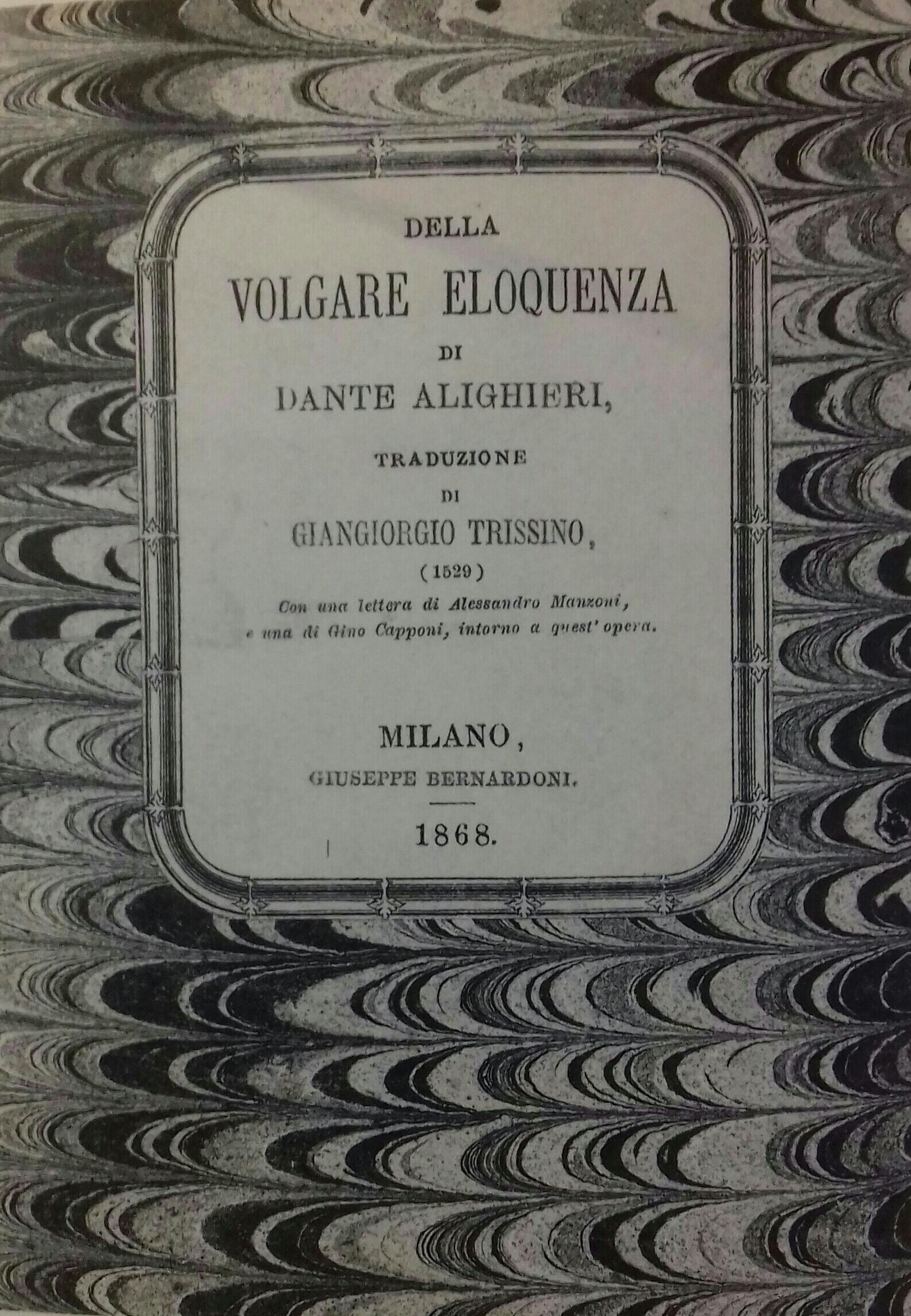 DELLA

VOLGARE ELOQUENZA

DI

DANTE ALIGHIERI,

TRADUZIONE

DI

GIANGIORGIO TRISSINO,

(1529)

Con una lettera di Alessandro Manzoni, e una di Gino Capponi, intorno a quest' opera.

MILANO,

GIUSEPPE BERNARDONI.

1868.